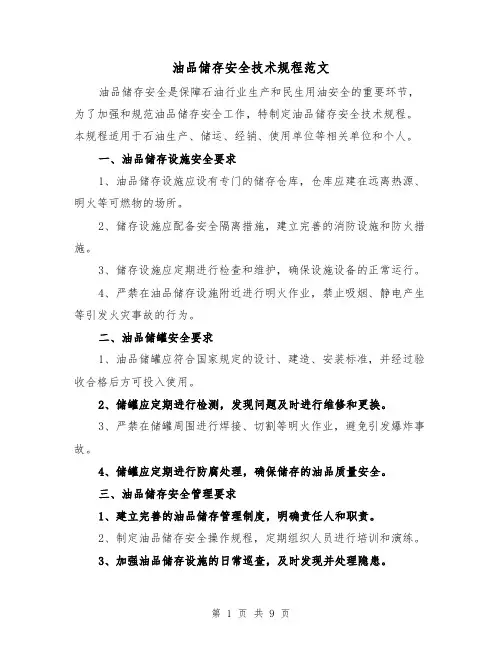 油品储存安全技术规程范文

油品储存安全是保障石油行业生产和民生用油安全的重要环节，为了加强和规范油品储存安全工作，特制定油品储存安全技术规程。本规程适用于石油生产、储运、经销、使用单位等相关单位和个人。

一、油品储存设施安全要求

1、油品储存设施应设有专门的储存仓库，仓库应建在远离热源、明火等可燃物的场所。

2、储存设施应配备安全隔离措施，建立完善的消防设施和防火措施。

3、储存设施应定期进行检查和维护，确保设施设备的正常运行。

4、严禁在油品储存设施附近进行明火作业，禁止吸烟、静电产生等引发火灾事故的行为。

二、油品储罐安全要求

1、油品储罐应符合国家规定的设计、建造、安装标准，并经过验收合格后方可投入使用。

2、储罐应定期进行检测，发现问题及时进行维修和更换。

3、严禁在储罐周围进行焊接、切割等明火作业，避免引发爆炸事故。

4、储罐应定期进行防腐处理，确保储存的油品质量安全。

三、油品储存安全管理要求

1、建立完善的油品储存管理制度，明确责任人和职责。

2、制定油品储存安全操作规程，定期组织人员进行培训和演练。

3、加强油品储存设施的日常巡查，及时发现并处理隐患。

第 1 页 共 9 页